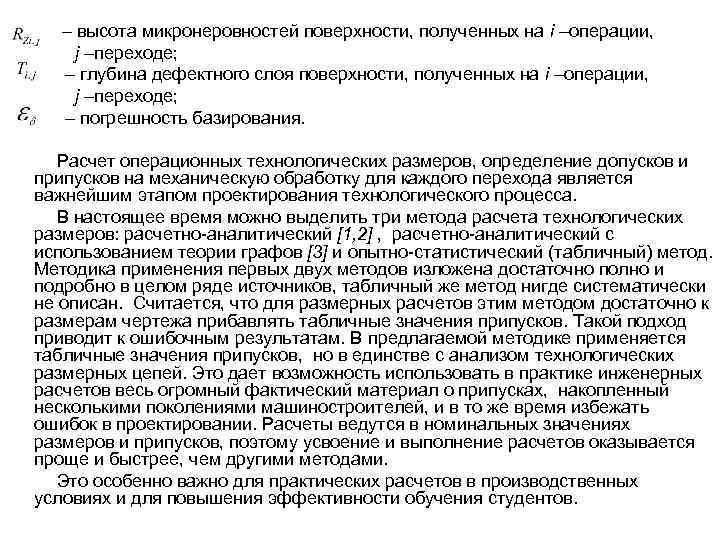 $R_{Zi,j}$ – высота микронеровностей поверхности, полученных на $i$ –операции, $j$ –переходе;
$T_{i,j}$ – глубина дефектного слоя поверхности, полученных на $i$ –операции, $j$ –переходе;
$\varepsilon_{\delta}$ – погрешность базирования.

Расчет операционных технологических размеров, определение допусков и припусков на механическую обработку для каждого перехода является важнейшим этапом проектирования технологического процесса.

В настоящее время можно выделить три метода расчета технологических размеров: расчетно-аналитический [1,2] , расчетно-аналитический с использованием теории графов [3] и опытно-статистический (табличный) метод. Методика применения первых двух методов изложена достаточно полно и подробно в целом ряде источников, табличный же метод нигде систематически не описан. Считается, что для размерных расчетов этим методом достаточно к размерам чертежа прибавлять табличные значения припусков. Такой подход приводит к ошибочным результатам. В предлагаемой методике применяется табличные значения припусков, но в единстве с анализом технологических размерных цепей. Это дает возможность использовать в практике инженерных расчетов весь огромный фактический материал о припусках, накопленный несколькими поколениями машиностроителей, и в то же время избежать ошибок в проектировании. Расчеты ведутся в номинальных значениях размеров и припусков, поэтому усвоение и выполнение расчетов оказывается проще и быстрее, чем другими методами.

Это особенно важно для практических расчетов в производственных условиях и для повышения эффективности обучения студентов.